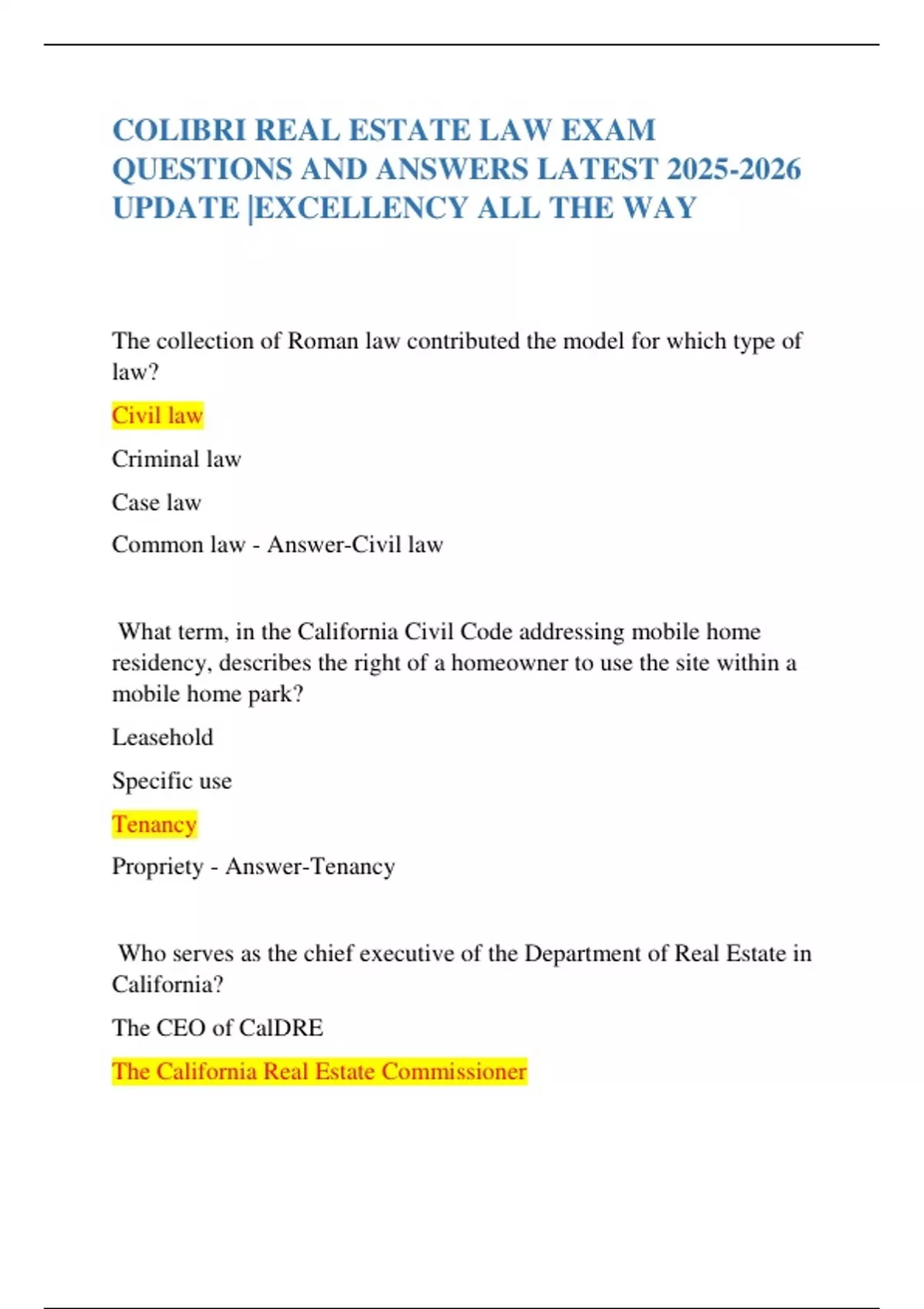 COLIBRI REAL ESTATE LAW EXAM QUESTIONS AND ANSWERS LATEST 2025-2026 UPDATE |EXCELLENCY ALL THE WAY

The collection of Roman law contributed the model for which type of law?

Civil law

Criminal law

Case law

Common law - Answer-Civil law

What term, in the California Civil Code addressing mobile home residency, describes the right of a homeowner to use the site within a mobile home park?

Leasehold

Specific use

Tenancy

Propriety - Answer-Tenancy

Who serves as the chief executive of the Department of Real Estate in California?

The CEO of CalDRE

The California Real Estate Commissioner